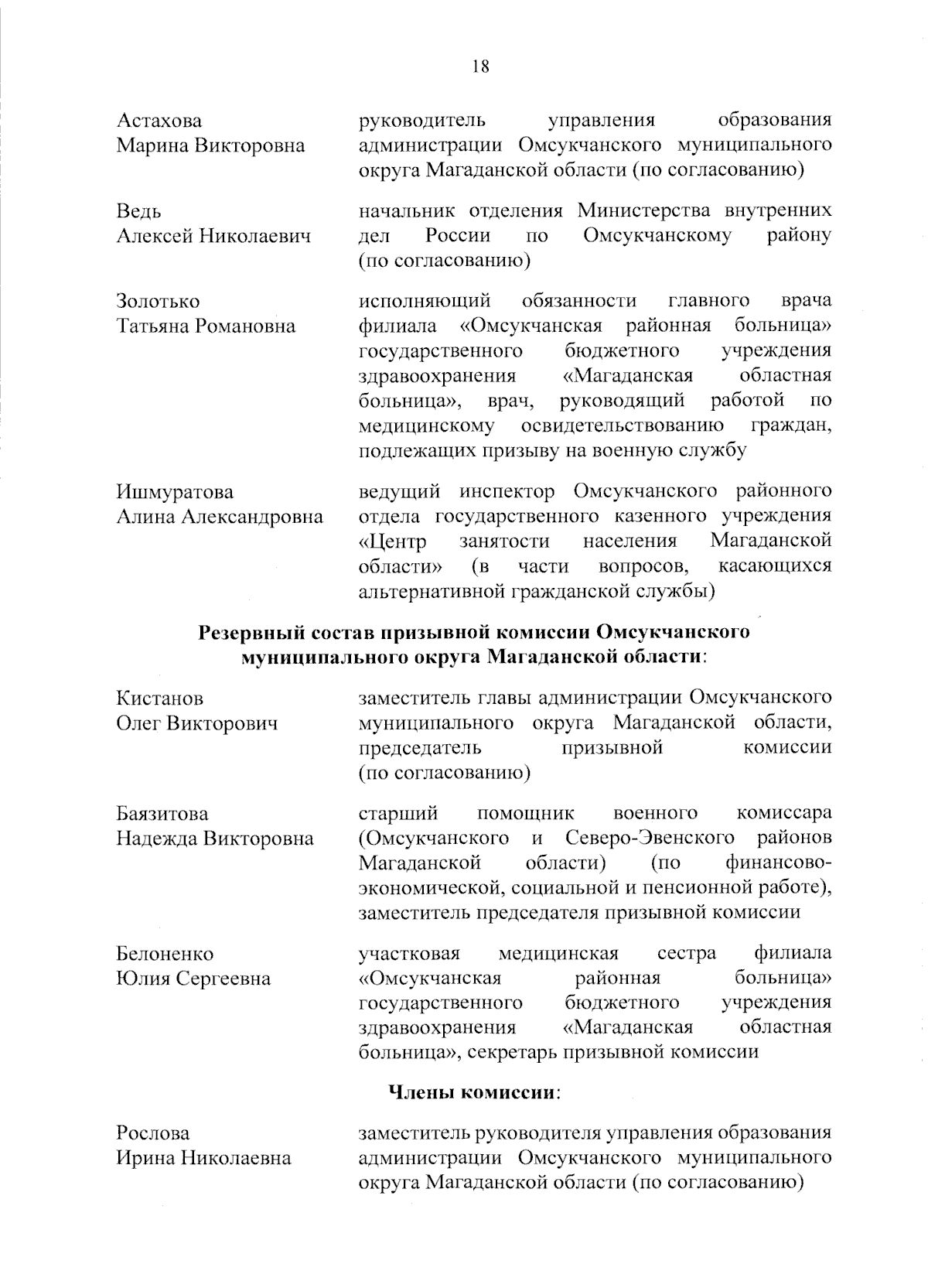 18

Астахова
Марина Викторовна

руководитель управления образования администрации Омсукчанского муниципального округа Магаданской области (по согласованию)

Ведь
Алексей Николаевич

начальник отделения Министерства внутренних дел России по Омсукчанскому району (по согласованию)

Золотько
Татьяна Романовна

исполняющий обязанности главного врача филиала «Омсукчанская районная больница» государственного бюджетного учреждения здравоохранения «Магаданская областная больница», врач, руководящий работой по медицинскому освидетельствованию граждан, подлежащих призыву на военную службу

Ишмуратова
Алина Александровна

ведущий инспектор Омсукчанского районного отдела государственного казенного учреждения «Центр занятости населения Магаданской области» (в части вопросов, касающихся альтернативной гражданской службы)

Резервный состав призывной комиссии Омсукчанского муниципального округа Магаданской области:

Кистанов
Олег Викторович

заместитель главы администрации Омсукчанского муниципального округа Магаданской области, председатель призывной комиссии (по согласованию)

Баязитова
Надежда Викторовна

старший помощник военного комиссара (Омсукчанского и Северо-Эвенского районов Магаданской области) (по финансово-экономической, социальной и пенсионной работе), заместитель председателя призывной комиссии

Белоненко
Юлия Сергеевна

участковая медицинская сестра филиала «Омсукчанская районная больница» государственного бюджетного учреждения здравоохранения «Магаданская областная больница», секретарь призывной комиссии

Члены комиссии:

Рослова
Ирина Николаевна

заместитель руководителя управления образования администрации Омсукчанского муниципального округа Магаданской области (по согласованию)